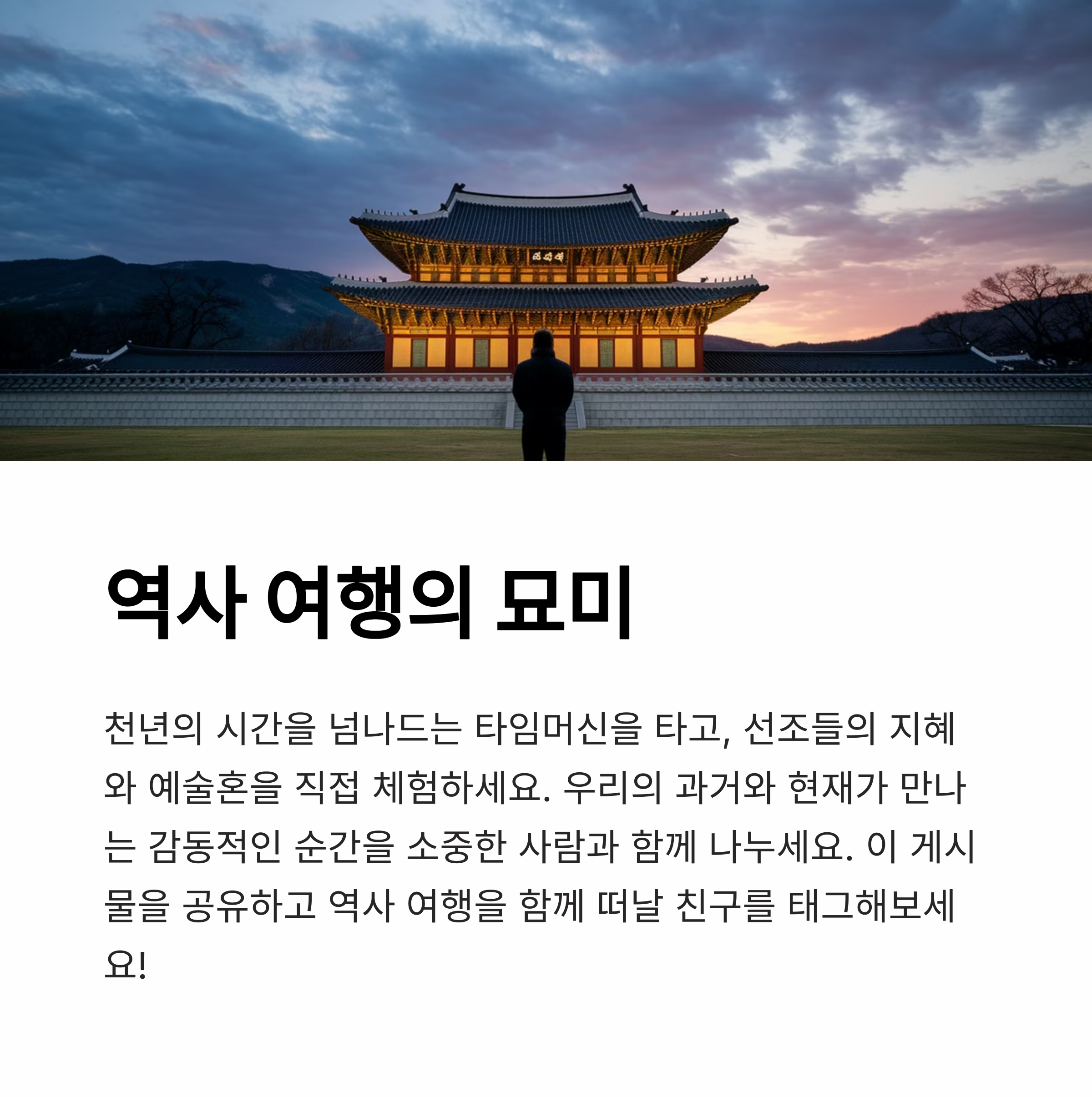 역사 여행의 묘미

천년의 시간을 넘나드는 타임머신을 타고, 선조들의 지혜와 예술혼을 직접 체험하세요. 우리의 과거와 현재가 만나는 감동적인 순간을 소중한 사람과 함께 나누세요. 이 게시물을 공유하고 역사 여행을 함께 떠날 친구를 태그해보세요!